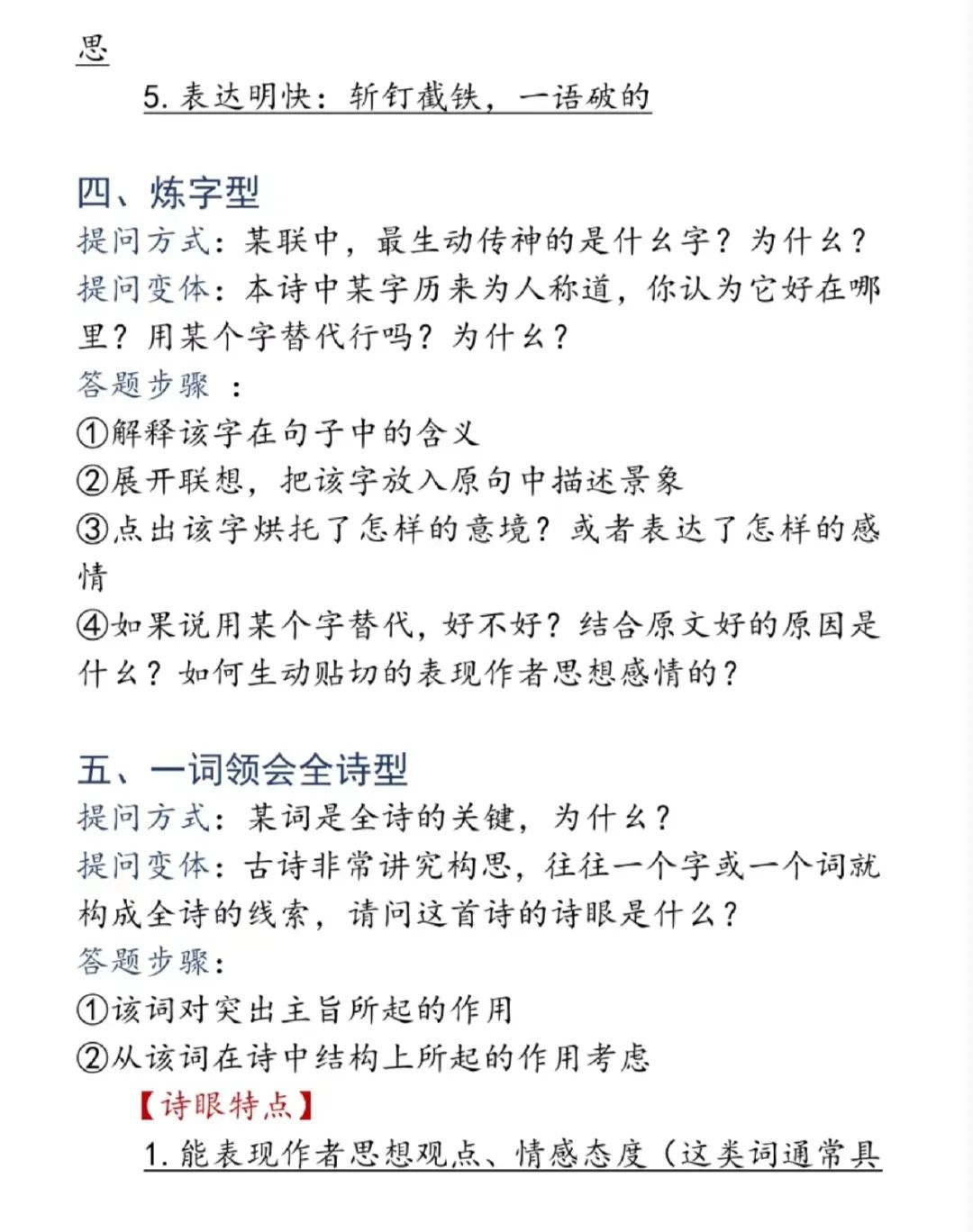 思

5. 表达明快：斩钉截铁，一语破的

四、炼字型
提问方式：某联中，最生动传神的是什么字？为什么？
提问变体：本诗中某字历来为人称道，你认为它好在哪里？用某个字替代行吗？为什么？
答题步骤 ：
①解释该字在句子中的含义
②展开联想，把该字放入原句中描述景象
③点出该字烘托了怎样的意境？或者表达了怎样的感情
④如果说用某个字替代，好不好？结合原文好的原因是什么？如何生动贴切的表现作者思想感情的？

五、一词领会全诗型
提问方式：某词是全诗的关键，为什么？
提问变体：古诗非常讲究构思，往往一个字或一个词就构成全诗的线索，请问这首诗的诗眼是什么？
答题步骤：
①该词对突出主旨所起的作用
②从该词在诗中结构上所起的作用考虑
【诗眼特点】
1. 能表现作者思想观点、情感态度（这类词通常具